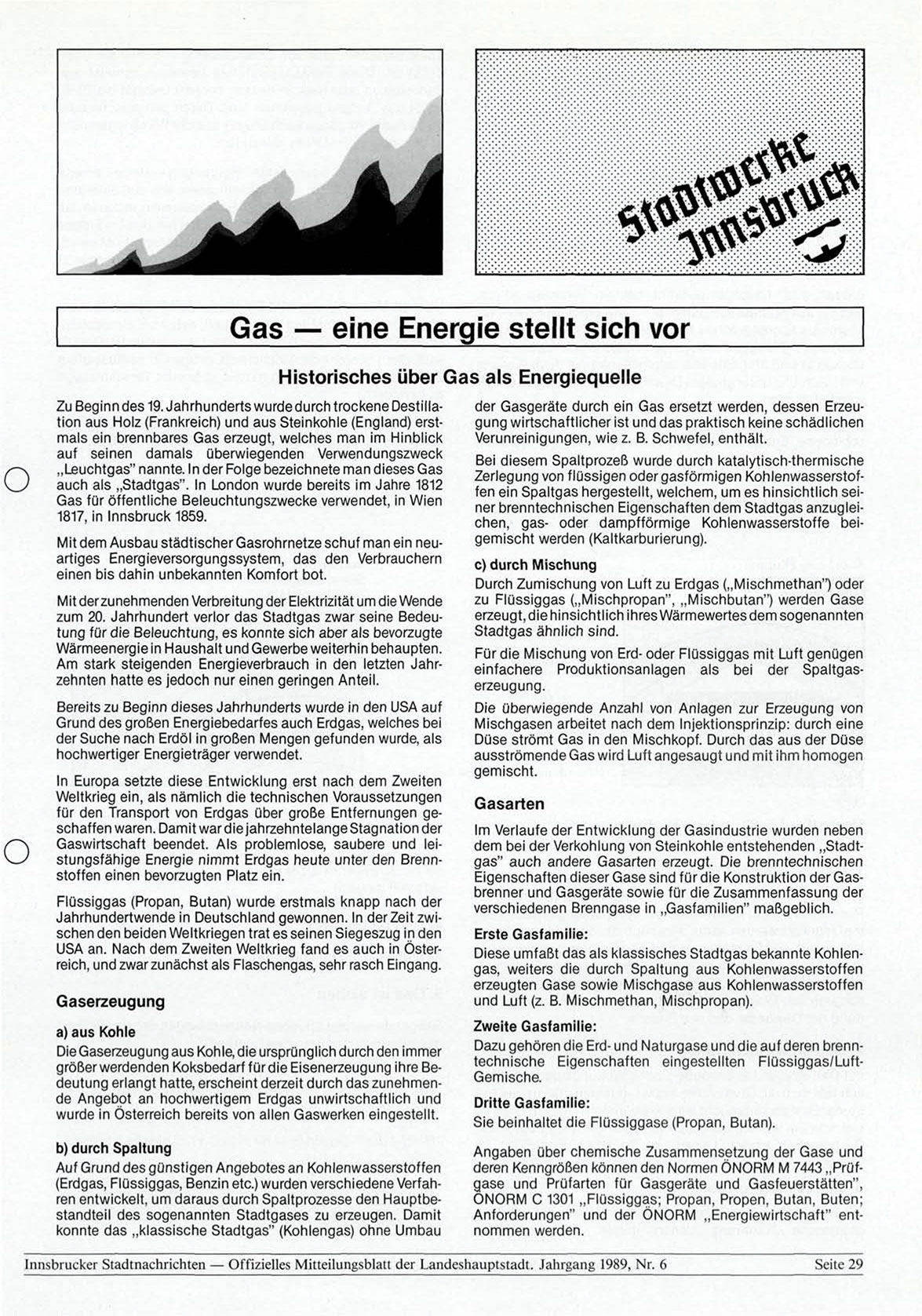 Stadtwerke Innsbruck

Gas — eine Energie stellt sich vor

Historisches über Gas als Energiequelle

Zu Beginn des 19. Jahrhunderts wurde durch trockene Destillation aus Holz (Frankreich) und aus Steinkohle (England) erstmals ein brennbares Gas erzeugt, welches man im Hinblick auf seinen damals überwiegenden Verwendungszweck „Leuchtgas" nannte. In der Folge bezeichnete man dieses Gas auch als „Stadtgas". In London wurde bereits im Jahre 1812 Gas für öffentliche Beleuchtungszwecke verwendet, in Wien 1817, in Innsbruck 1859.

Mit dem Ausbau städtischer Gasrohrnetze schuf man ein neuartiges Energieversorgungssystem, das den Verbrauchern einen bis dahin unbekannten Komfort bot.

Mit der zunehmenden Verbreitung der Elektrizität um die Wende zum 20. Jahrhundert verlor das Stadtgas zwar seine Bedeutung für die Beleuchtung, es konnte sich aber als bevorzugte Wärmeenergie in Haushalt und Gewerbe weiterhin behaupten. Am stark steigenden Energieverbrauch in den letzten Jahrzehnten hatte es jedoch nur einen geringen Anteil.

Bereits zu Beginn dieses Jahrhunderts wurde in den USA auf Grund des großen Energiebedarfes auch Erdgas, welches bei der Suche nach Erdöl in großen Mengen gefunden wurde, als hochwertiger Energieträger verwendet.

In Europa setzte diese Entwicklung erst nach dem Zweiten Weltkrieg ein, als nämlich die technischen Voraussetzungen für den Transport von Erdgas über große Entfernungen geschaffen waren. Damit war die jahrzehntelange Stagnation der Gaswirtschaft beendet. Als problemlose, saubere und leistungsfähige Energie nimmt Erdgas heute unter den Brennstoffen einen bevorzugten Platz ein.

Flüssiggas (Propan, Butan) wurde erstmals knapp nach der Jahrhundertwende in Deutschland gewonnen. In der Zeit zwischen den beiden Weltkriegen trat es seinen Siegeszug in den USA an. Nach dem Zweiten Weltkrieg fand es auch in Österreich, und zwar zunächst als Flaschengas, sehr rasch Eingang.

Gaserzeugung

a) aus Kohle
Die Gaserzeugung aus Kohle, die ursprünglich durch den immer größer werdenden Koksbedarf für die Eisenerzeugung ihre Bedeutung erlangt hatte, erscheint derzeit durch das zunehmende Angebot an hochwertigem Erdgas unwirtschaftlich und wurde in Österreich bereits von allen Gaswerken eingestellt.

b) durch Spaltung
Auf Grund des günstigen Angebotes an Kohlenwasserstoffen (Erdgas, Flüssiggas, Benzin etc.) wurden verschiedene Verfahren entwickelt, um daraus durch Spaltprozesse den Hauptbestandteil des sogenannten Stadtgases zu erzeugen. Damit konnte das „klassische Stadtgas" (Kohlengas) ohne Umbau der Gasgeräte durch ein Gas ersetzt werden, dessen Erzeugung wirtschaftlicher ist und das praktisch keine schädlichen Verunreinigungen, wie z. B. Schwefel, enthält.

Bei diesem Spaltprozeß wurde durch katalytisch-thermische Zerlegung von flüssigen oder gasförmigen Kohlenwasserstoffen ein Spaltgas hergestellt, welchem, um es hinsichtlich seiner brenntechnischen Eigenschaften dem Stadtgas anzugleichen, gas- oder dampfförmige Kohlenwasserstoffe beigemischt werden (Kaltkarburierung).

c) durch Mischung
Durch Zumischung von Luft zu Erdgas („Mischmethan") oder zu Flüssiggas („Mischpropan", „Mischbutan") werden Gase erzeugt, die hinsichtlich ihres Wärmewertes dem sogenannten Stadtgas ähnlich sind.

Für die Mischung von Erd- oder Flüssiggas mit Luft genügen einfachere Produktionsanlagen als bei der Spaltgaserzeugung.

Die überwiegende Anzahl von Anlagen zur Erzeugung von Mischgasen arbeitet nach dem Injektionsprinzip: durch eine Düse strömt Gas in den Mischkopf. Durch das aus der Düse ausströmende Gas wird Luft angesaugt und mit ihm homogen gemischt.

Gasarten

Im Verlaufe der Entwicklung der Gasindustrie wurden neben dem bei der Verkohlung von Steinkohle entstehenden „Stadtgas" auch andere Gasarten erzeugt. Die brenntechnischen Eigenschaften dieser Gase sind für die Konstruktion der Gasbrenner und Gasgeräte sowie für die Zusammenfassung der verschiedenen Brenngase in „Gasfamilien" maßgeblich.

Erste Gasfamilie:
Diese umfaßt das als klassisches Stadtgas bekannte Kohlengas, weiters die durch Spaltung aus Kohlenwasserstoffen erzeugten Gase sowie Mischgase aus Kohlenwasserstoffen und Luft (z. B. Mischmethan, Mischpropan).

Zweite Gasfamilie:
Dazu gehören die Erd- und Naturgase und die auf deren brenntechnische Eigenschaften eingestellten Flüssiggas/Luft-Gemische.

Dritte Gasfamilie:
Sie beinhaltet die Flüssiggase (Propan, Butan).

Angaben über chemische Zusammensetzung der Gase und deren Kenngrößen können den Normen ÖNORM M 7443 „Prüfgase und Prüfarten für Gasgeräte und Gasfeuerstätten", ÖNORM C 1301 „Flüssiggas; Propan, Propen, Butan, Buten; Anforderungen" und der ÖNORM „Energiewirtschaft" entnommen werden.

Innsbrucker Stadtnachrichten — Offizielles Mitteilungsblatt der Landeshauptstadt. Jahrgang 1989, Nr. 6 Seite 29